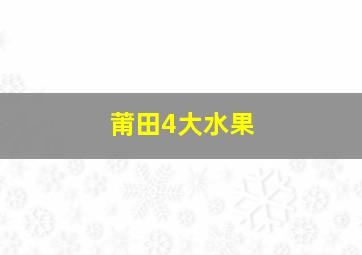 莆田4大水果